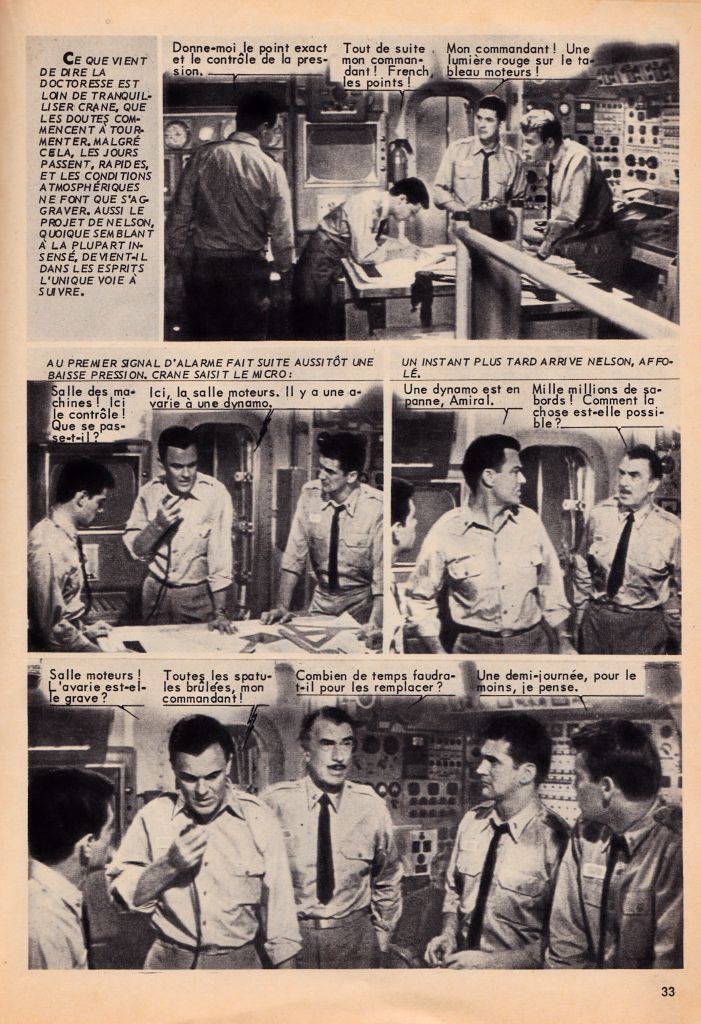 CE QUE VIENT DE DIRE LA DOCTORESSE EST LOIN DE TRANQUILLISER CRANE, QUE LES DOUTES COMMENCENT À TOURMENTER. MALGRÉ CELA, LES JOURS PASSENT, RAPIDES, ET LES CONDITIONS ATMOSPHÉRIQUES NE FONT QUE S'AGGRAVER. AUSSI LE PROJET DE NELSON, QUOIQUE SEMBLANT À LA PLUPART INSENSÉ, DEVIENT-IL DANS LES ESPRITS L'UNIQUE VOIE À SUIVRE.

Donne-moi le point exact et le contrôle de la pression.

Tout de suite mon commandant ! French, les points !

Mon commandant ! Une lumière rouge sur le tableau moteurs !

AU PREMIER SIGNAL D'ALARME FAIT SUITE AUSSITÔT UNE BAISSE PRESSION. CRANE SAISIT LE MICRO :

Salle des machines ! Ici le contrôle ! Que se passe-t-il ?

Ici, la salle moteurs. Il y a une avarie à une dynamo.

UN INSTANT PLUS TARD ARRIVE NELSON, AFFOLÉ.

Une dynamo est en panne, Amiral.

Mille millions de sabords ! Comment la chose est-elle possible ?

Salle moteurs ! L'avarie est-elle grave ?

Toutes les spatules brûlées, mon commandant !

Combien de temps faudra-t-il pour les remplacer ?

Une demi-journée, pour le moins, je pense.

33